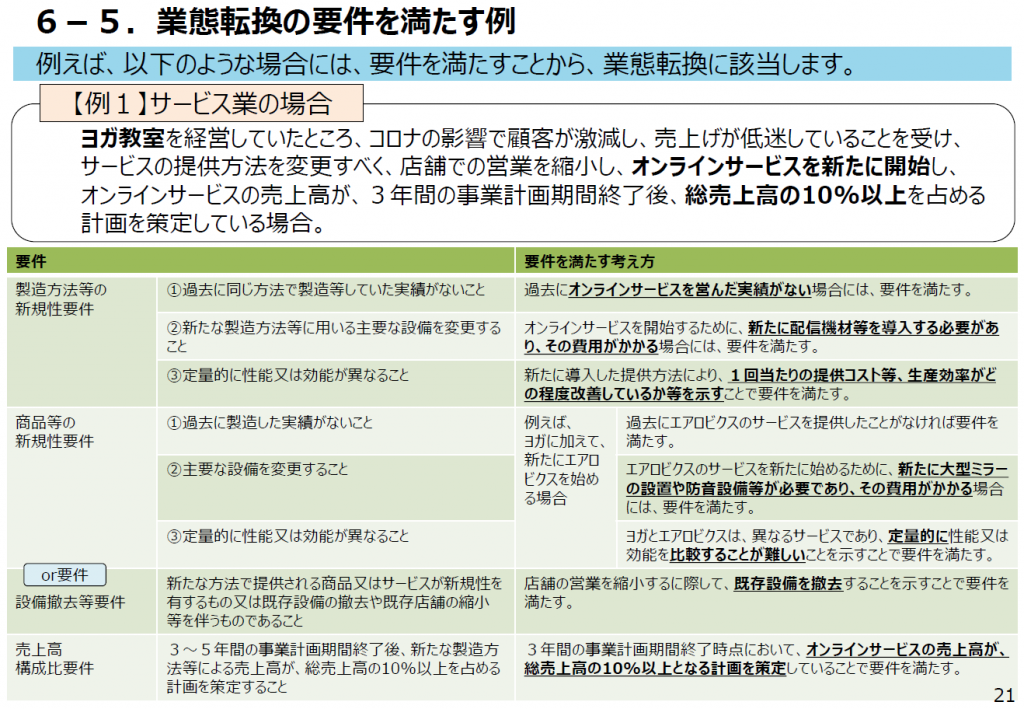 6－5．業態転換の要件を満たす例

例えば、以下のような場合には、要件を満たすことから、業態転換に該当します。

【例１】サービス業の場合

ヨガ教室を経営していたところ、コロナの影響で顧客が激減し、売上げが低迷していることを受け、サービスの提供方法を変更すべく、店舗での営業を縮小し、オンラインサービスを新たに開始し、オンラインサービスの売上高が、３年間の事業計画期間終了後、総売上高の10%以上を占める計画を策定している場合。

| 要件 | | 要件を満たす考え方 | |
|---|---|---|---|
| 製造方法等の新規性要件 | ①過去に同じ方法で製造等していた実績がないこと | 過去にオンラインサービスを営んだ実績がない場合には、要件を満たす。 | |
| | ②新たな製造方法等に用いる主要な設備を変更すること | オンラインサービスを開始するために、新たに配信機材等を導入する必要があり、その費用がかかる場合には、要件を満たす。 | |
| | ③定量的に性能又は効能が異なること | 新たに導入した提供方法により、１回当たりの提供コスト等、生産効率がどの程度改善しているか等を示すことで要件を満たす。 | |
| 商品等の新規性要件 | ①過去に製造した実績がないこと | 例えば、ヨガに加えて、新たにエアロビクスを始める場合 | 過去にエアロビクスのサービスを提供したことがなければ要件を満たす。 |
| | ②主要な設備を変更すること | | エアロビクスのサービスを新たに始めるために、新たに大型ミラーの設置や防音設備等が必要であり、その費用がかかる場合には、要件を満たす。 |
| | ③定量的に性能又は効能が異なること | | ヨガとエアロビクスは、異なるサービスであり、定量的に性能又は効能を比較することが難しいことを示すことで要件を満たす。 |
| or要件 設備撤去等要件 | 新たな方法で提供される商品又はサービスが新規性を有するもの又は既存設備の撤去や既存店舗の縮小等を伴うものであること | 店舗の営業を縮小するに際して、既存設備を撤去することを示すことで要件を満たす。 | |
| 売上高構成比要件 | ３～５年間の事業計画期間終了後、新たな製造方法等による売上高が、総売上高の10%以上を占める計画を策定すること | ３年間の事業計画期間終了時点において、オンラインサービスの売上高が、総売上高の10%以上となる計画を策定していることで要件を満たす。 | |

21